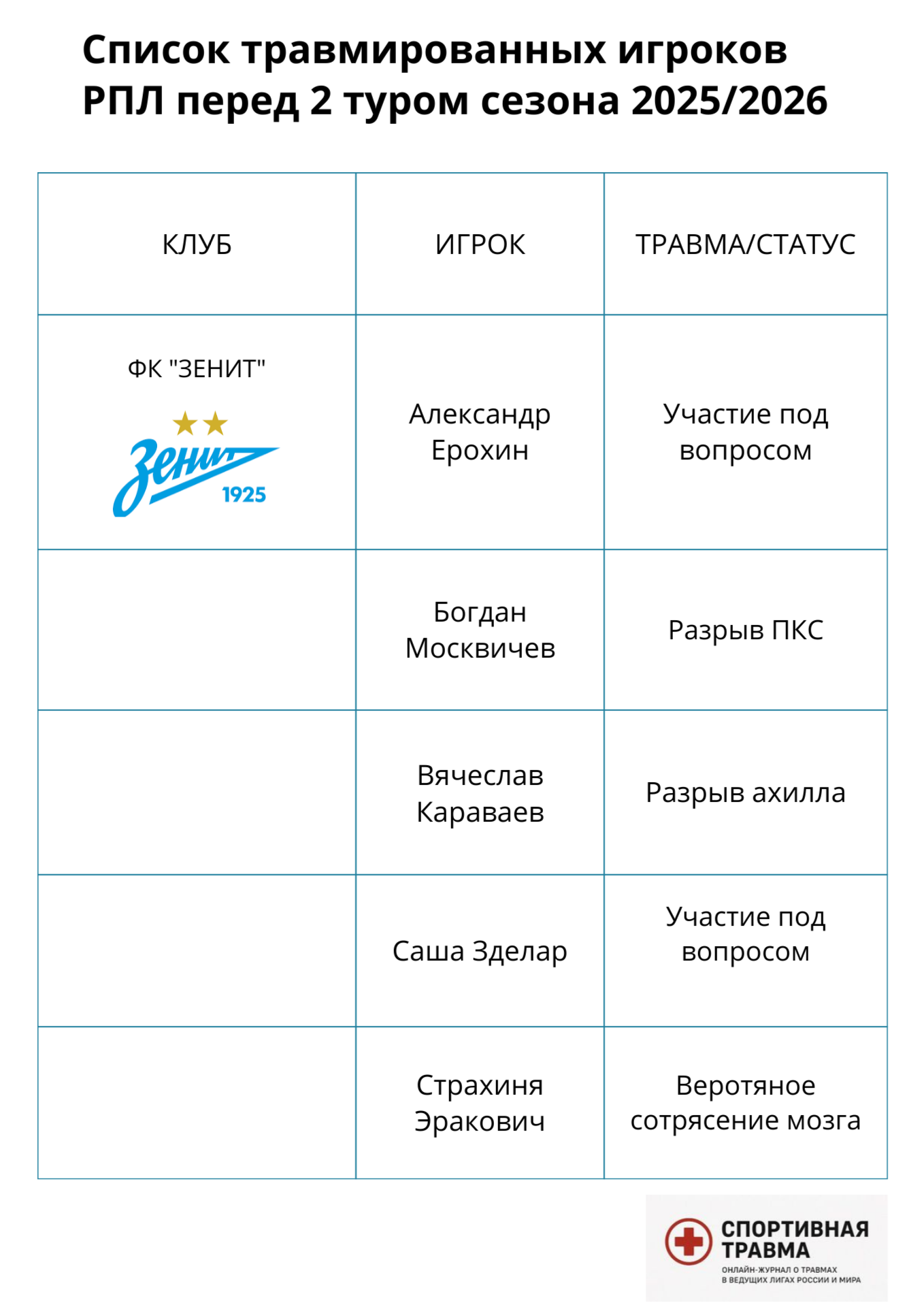 Список травмированных игроков РПЛ перед 2 туром сезона 2025/2026

| КЛУБ | ИГРОК | ТРАВМА/СТАТУС |
|---|---|---|
| ФК "ЗЕНИТ" Зенит 1925 | Александр Ерохин | Участие под вопросом |
|  | Богдан Москвичев | Разрыв ПКС |
|  | Вячеслав Караваев | Разрыв ахилла |
|  | Саша Зделар | Участие под вопросом |
|  | Страхиня Эракович | Веротяное сотрясение мозга |

СПОРТИВНАЯ ТРАВМА
ОНЛАЙН-ЖУРНАЛ О ТРАВМАХ В ВЕДУЩИХ ЛИГАХ РОССИИ И МИРА